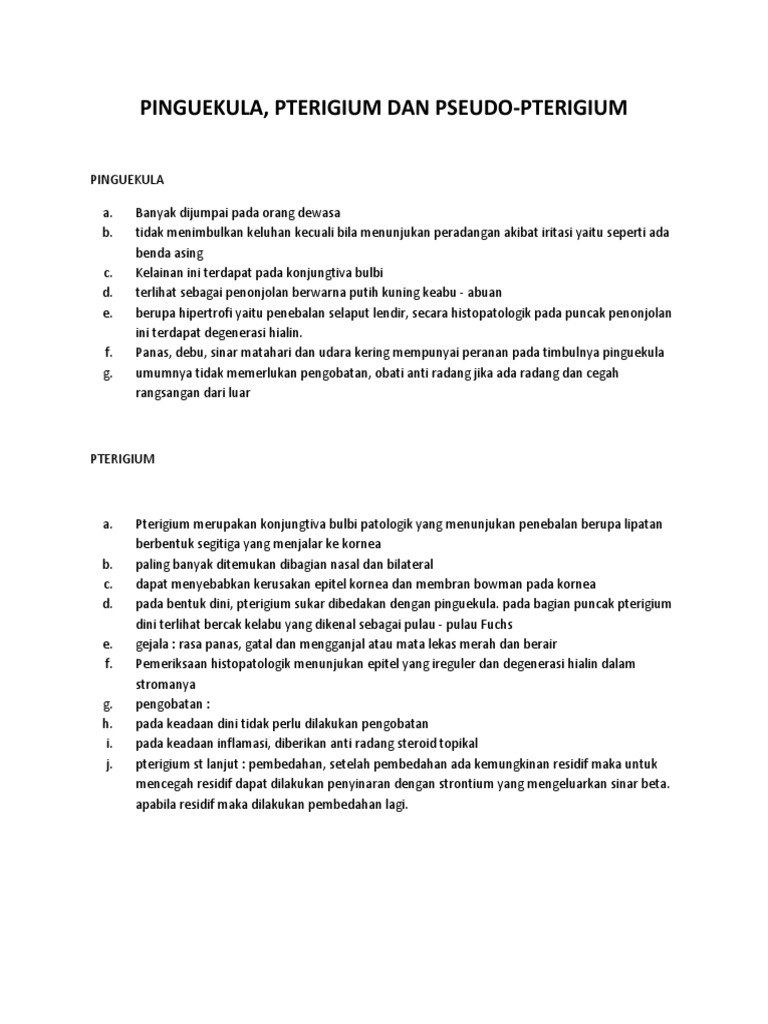 PINGUEKULA, PTERIGIUM DAN PSEUDO-PTERIGIUM

PINGUEKULA

a. Banyak dijumpai pada orang dewasa
b. tidak menimbulkan keluhan kecuali bila menunjukan peradangan akibat iritasi yaitu seperti ada benda asing
c. Kelainan ini terdapat pada konjungtiva bulbi
d. terlihat sebagai penonjolan berwarna putih kuning keabu - abuan
e. berupa hipertrofi yaitu penebalan selaput lendir, secara histopatologik pada puncak penonjolan ini terdapat degenerasi hialin.
f. Panas, debu, sinar matahari dan udara kering mempunyai peranan pada timbulnya pinguekula
g. umumnya tidak memerlukan pengobatan, obati anti radang jika ada radang dan cegah rangsangan dari luar

PTERIGIUM

a. Pterigium merupakan konjungtiva bulbi patologik yang menunjukan penebalan berupa lipatan berbentuk segitiga yang menjalar ke kornea
b. paling banyak ditemukan dibagian nasal dan bilateral
c. dapat menyebabkan kerusakan epitel kornea dan membran bowman pada kornea
d. pada bentuk dini, pterigium sukar dibedakan dengan pinguekula. pada bagian puncak pterigium dini terlihat bercak kelabu yang dikenal sebagai pulau - pulau Fuchs
e. gejala : rasa panas, gatal dan mengganjal atau mata lekas merah dan berair
f. Pemeriksaan histopatologik menunjukan epitel yang ireguler dan degenerasi hialin dalam stromanya
g. pengobatan :
h. pada keadaan dini tidak perlu dilakukan pengobatan
i. pada keadaan inflamasi, diberikan anti radang steroid topikal
j. pterigium st lanjut : pembedahan, setelah pembedahan ada kemungkinan residif maka untuk mencegah residif dapat dilakukan penyinaran dengan strontium yang mengeluarkan sinar beta. apabila residif maka dilakukan pembedahan lagi.